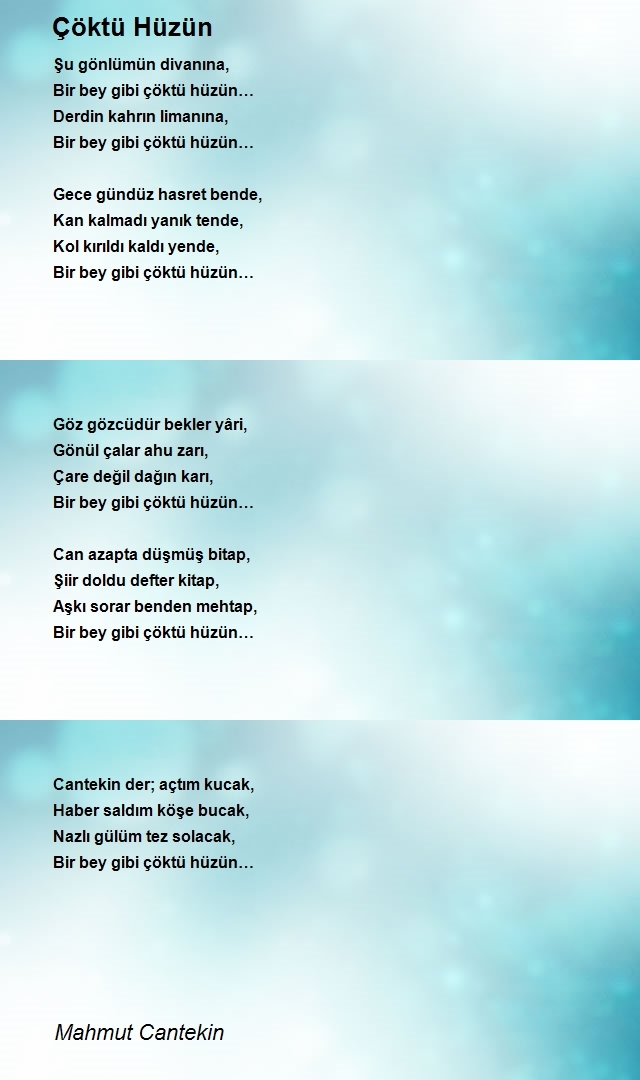 Çöktü Hüzün

Şu gönlümün divanına,
Bir bey gibi çöktü hüzün…
Derdin kahrın limanına,
Bir bey gibi çöktü hüzün…

Gece gündüz hasret bende,
Kan kalmadı yanık tende,
Kol kırıldı kaldı yende,
Bir bey gibi çöktü hüzün…

Göz gözcüdür bekler yâri,
Gönül çalar ahu zarı,
Çare değil dağın karı,
Bir bey gibi çöktü hüzün…

Can azapta düşmüş bitap,
Şiir doldu defter kitap,
Aşkı sorar benden mehtap,
Bir bey gibi çöktü hüzün…

Cantekin der; açtım kucak,
Haber saldım köşe bucak,
Nazlı gülüm tez solacak,
Bir bey gibi çöktü hüzün…

Mahmut Cantekin